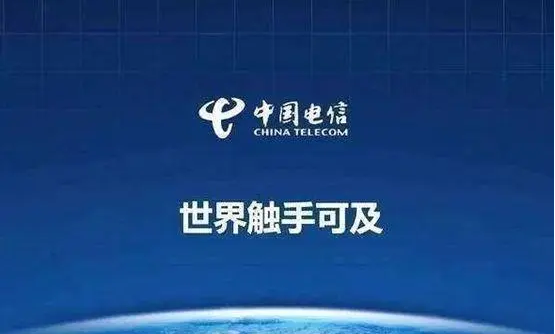 中国电信
CHINA TELECOM

世界触手可及